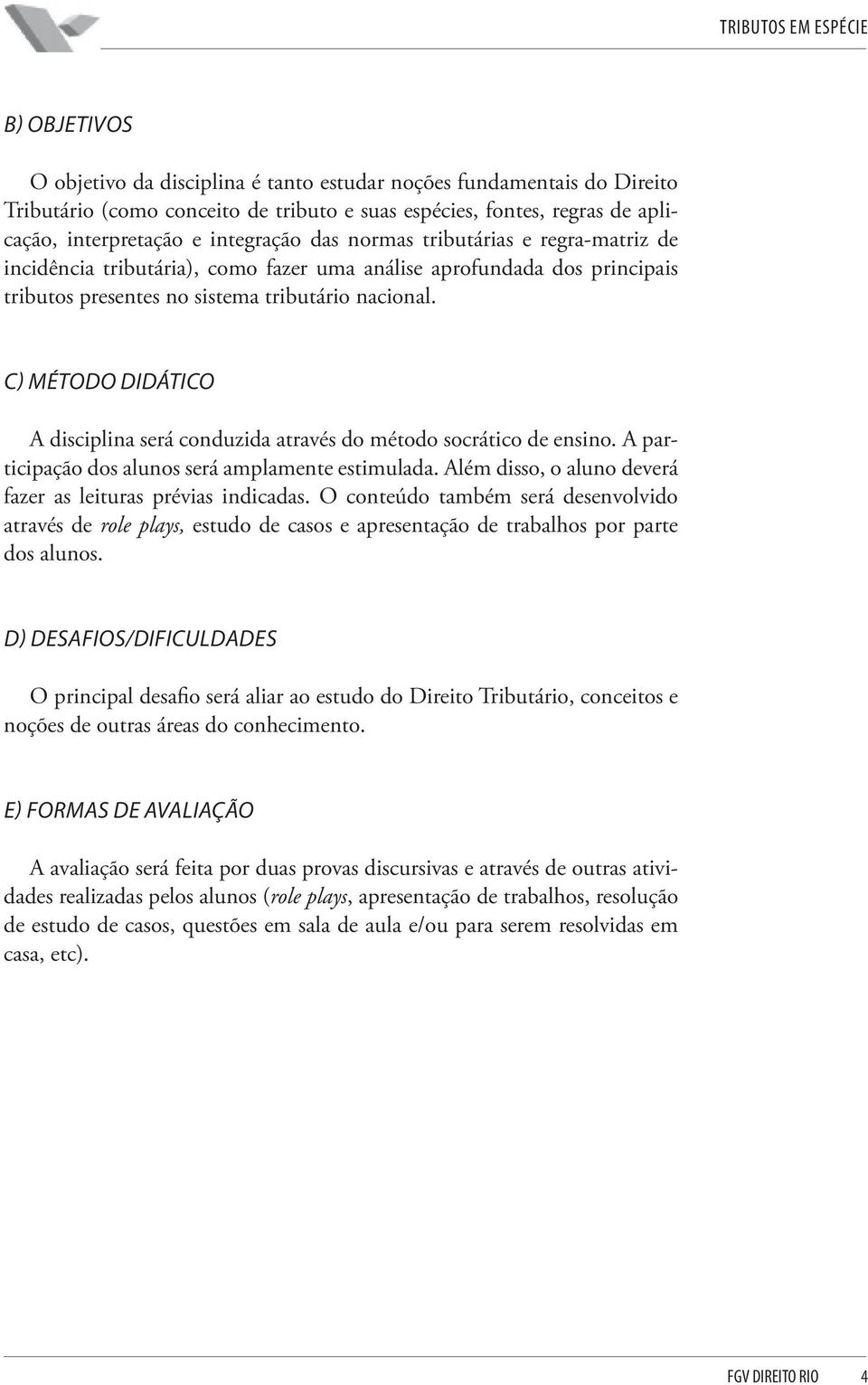 TRIBUTOS EM ESPÉCIE

B) OBJETIVOS

O objetivo da disciplina é tanto estudar noções fundamentais do Direito Tributário (como conceito de tributo e suas espécies, fontes, regras de aplicação, interpretação e integração das normas tributárias e regra-matriz de incidência tributária), como fazer uma análise aprofundada dos principais tributos presentes no sistema tributário nacional.

C) MÉTODO DIDÁTICO

A disciplina será conduzida através do método socrático de ensino. A participação dos alunos será amplamente estimulada. Além disso, o aluno deverá fazer as leituras prévias indicadas. O conteúdo também será desenvolvido através de role plays, estudo de casos e apresentação de trabalhos por parte dos alunos.

D) DESAFIOS/DIFICULDADES

O principal desafio será aliar ao estudo do Direito Tributário, conceitos e noções de outras áreas do conhecimento.

E) FORMAS DE AVALIAÇÃO

A avaliação será feita por duas provas discursivas e através de outras atividades realizadas pelos alunos (role plays, apresentação de trabalhos, resolução de estudo de casos, questões em sala de aula e/ou para serem resolvidas em casa, etc).

FGV DIREITO RIO 4